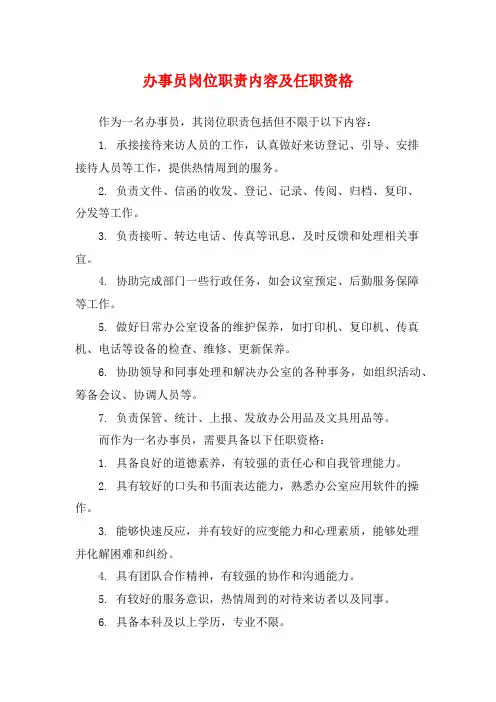 办事员岗位职责内容及任职资格

作为一名办事员，其岗位职责包括但不限于以下内容：

1. 承接接待来访人员的工作，认真做好来访登记、引导、安排接待人员等工作，提供热情周到的服务。

2. 负责文件、信函的收发、登记、记录、传阅、归档、复印、分发等工作。

3. 负责接听、转达电话、传真等讯息，及时反馈和处理相关事宜。

4. 协助完成部门一些行政任务，如会议室预定、后勤服务保障等工作。

5. 做好日常办公室设备的维护保养，如打印机、复印机、传真机、电话等设备的检查、维修、更新保养。

6. 协助领导和同事处理和解决办公室的各种事务，如组织活动、筹备会议、协调人员等。

7. 负责保管、统计、上报、发放办公用品及文具用品等。

而作为一名办事员，需要具备以下任职资格：

1. 具备良好的道德素养，有较强的责任心和自我管理能力。

2. 具有较好的口头和书面表达能力，熟悉办公室应用软件的操作。

3. 能够快速反应，并有较好的应变能力和心理素质，能够处理并化解困难和纠纷。

4. 具有团队合作精神，有较强的协作和沟通能力。

5. 有较好的服务意识，热情周到的对待来访者以及同事。

6. 具备本科及以上学历，专业不限。